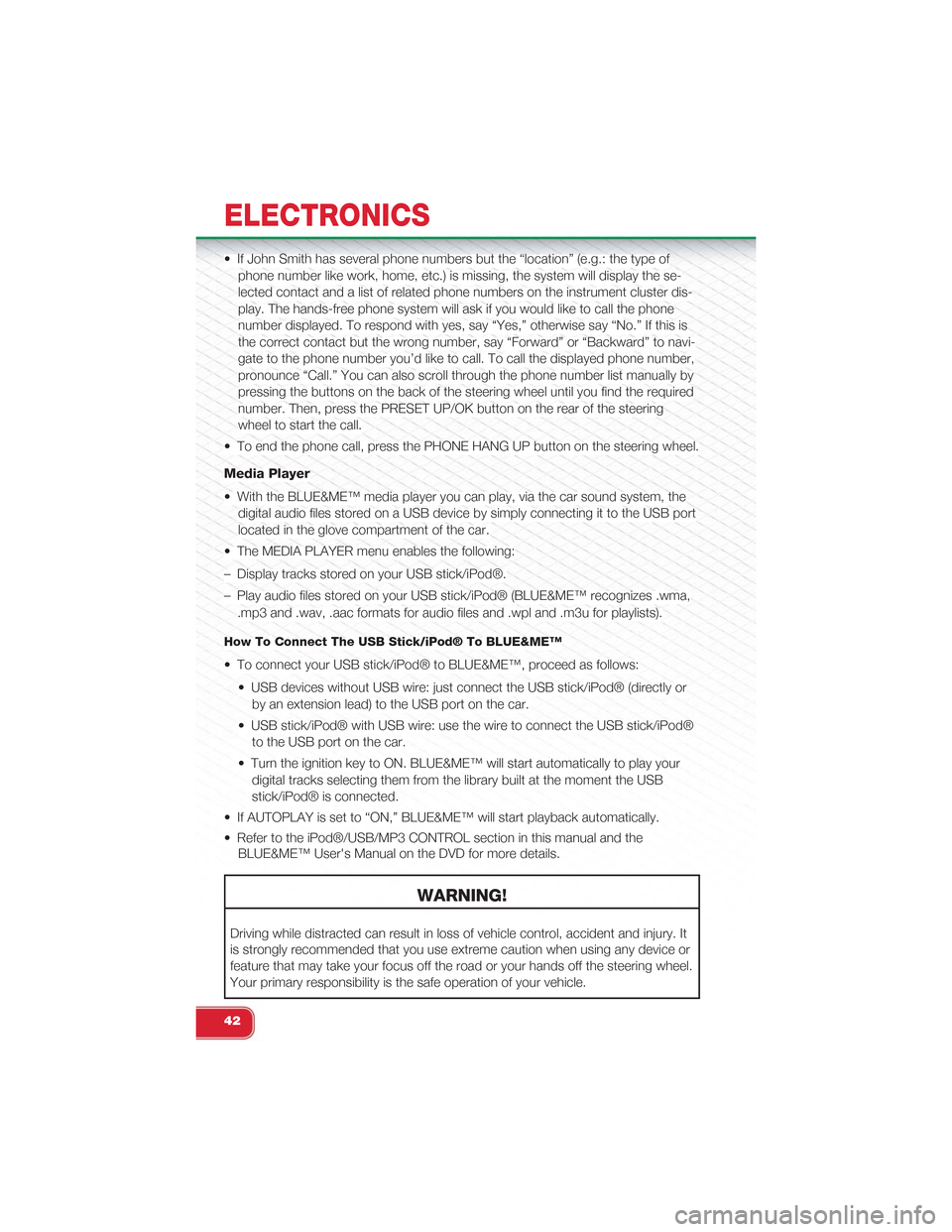 ELECTRONICS

• If John Smith has several phone numbers but the “location” (e.g.: the type of phone number like work, home, etc.) is missing, the system will display the selected contact and a list of related phone numbers on the instrument cluster display. The hands-free phone system will ask if you would like to call the phone number displayed. To respond with yes, say “Yes,” otherwise say “No.” If this is the correct contact but the wrong number, say “Forward” or “Backward” to navigate to the phone number you’d like to call. To call the displayed phone number, pronounce “Call.” You can also scroll through the phone number list manually by pressing the buttons on the back of the steering wheel until you find the required number. Then, press the PRESET UP/OK button on the rear of the steering wheel to start the call.

• To end the phone call, press the PHONE HANG UP button on the steering wheel.

Media Player

• With the BLUE&ME™ media player you can play, via the car sound system, the digital audio files stored on a USB device by simply connecting it to the USB port located in the glove compartment of the car.

• The MEDIA PLAYER menu enables the following:

– Display tracks stored on your USB stick/iPod®.

– Play audio files stored on your USB stick/iPod® (BLUE&ME™ recognizes .wma, .mp3 and .wav, .aac formats for audio files and .wpl and .m3u for playlists).

How To Connect The USB Stick/iPod® To BLUE&ME™

• To connect your USB stick/iPod® to BLUE&ME™, proceed as follows:

• USB devices without USB wire: just connect the USB stick/iPod® (directly or by an extension lead) to the USB port on the car.

• USB stick/iPod® with USB wire: use the wire to connect the USB stick/iPod® to the USB port on the car.

• Turn the ignition key to ON. BLUE&ME™ will start automatically to play your digital tracks selecting them from the library built at the moment the USB stick/iPod® is connected.

• If AUTOPLAY is set to “ON,” BLUE&ME™ will start playback automatically.

• Refer to the iPod®/USB/MP3 CONTROL section in this manual and the BLUE&ME™ User's Manual on the DVD for more details.

WARNING!

Driving while distracted can result in loss of vehicle control, accident and injury. It is strongly recommended that you use extreme caution when using any device or feature that may take your focus off the road or your hands off the steering wheel. Your primary responsibility is the safe operation of your vehicle.

42

carmanualsonline.info